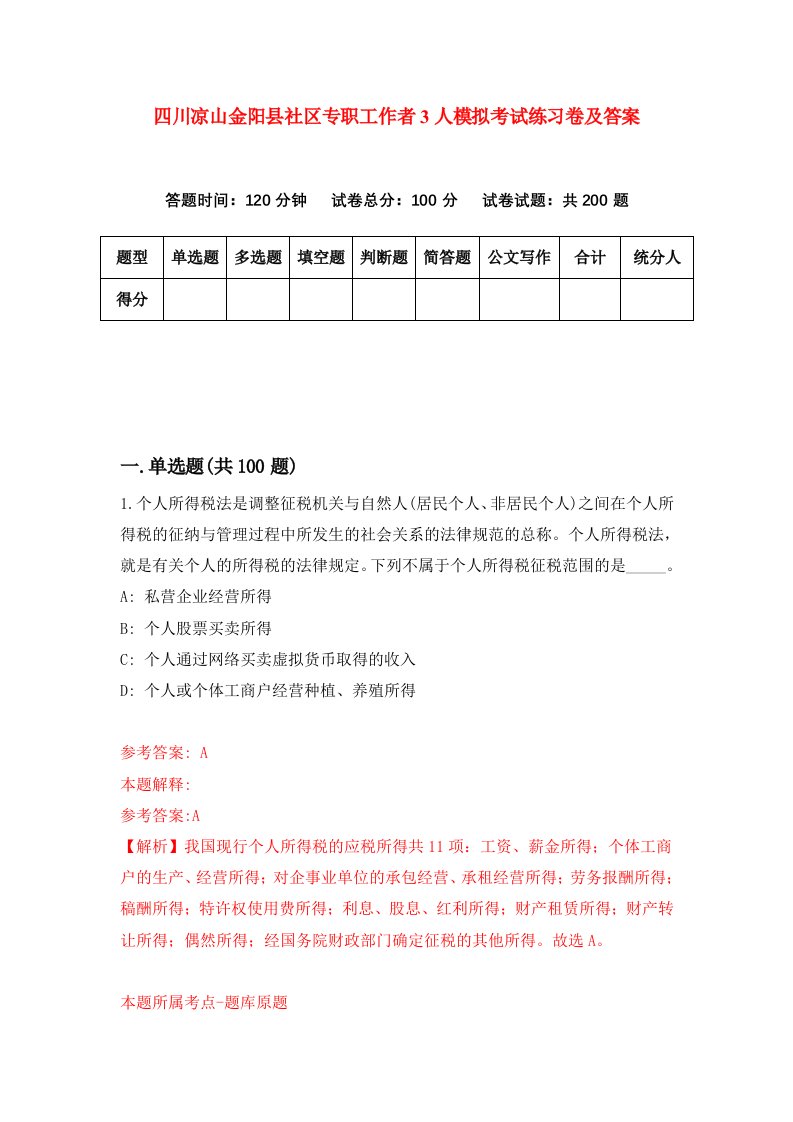 四川凉山金阳县社区专职工作者3人模拟考试练习卷及答案

答题时间：120分钟　试卷总分：100分　试卷试题：共200题

| 题型 | 单选题 | 多选题 | 填空题 | 判断题 | 简答题 | 公文写作 | 合计 | 统分人 |
|---|---|---|---|---|---|---|---|---|
| 得分 | | | | | | | | |

一.单选题(共100题)

1.个人所得税法是调整征税机关与自然人(居民个人、非居民个人)之间在个人所得税的征纳与管理过程中所发生的社会关系的法律规范的总称。个人所得税法，就是有关个人的所得税的法律规定。下列不属于个人所得税征税范围的是_____。

A: 私营企业经营所得

B: 个人股票买卖所得

C: 个人通过网络买卖虚拟货币取得的收入

D: 个人或个体工商户经营种植、养殖所得

参考答案: A

本题解释:

参考答案:A

【解析】我国现行个人所得税的应税所得共11项：工资、薪金所得；个体工商户的生产、经营所得；对企事业单位的承包经营、承租经营所得；劳务报酬所得；稿酬所得；特许权使用费所得；利息、股息、红利所得；财产租赁所得；财产转让所得；偶然所得；经国务院财政部门确定征税的其他所得。故选A。

本题所属考点-题库原题